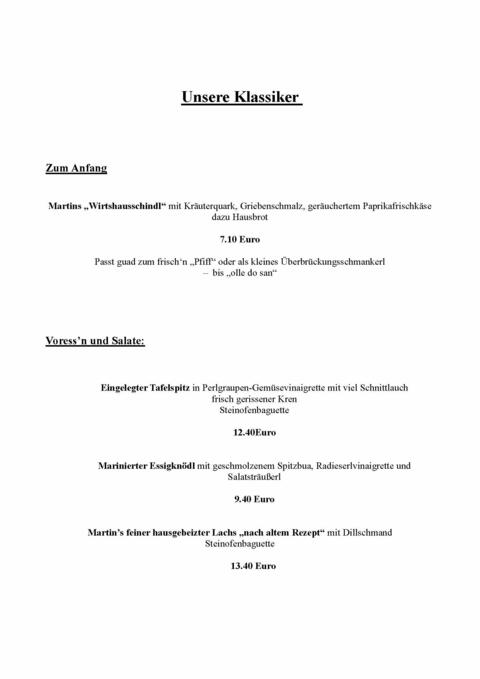 Unsere Klassiker

Zum Anfang

Martins „Wirtshausschindl“ mit Kräuterquark, Griebenschmalz, geräuchertem Paprikafrischkäse dazu Hausbrot

7.10 Euro

Passt guad zum frisch‘n „Pfiff“ oder als kleines Überbrückungsschmankerl – bis „olle do san“

Voress’n und Salate:

Eingelegter Tafelspitz in Perlgraupen-Gemüsevinaigrette mit viel Schnittlauch frisch gerissener Kren Steinofenbaguette

12.40Euro

Marinierter Essigknödl mit geschmolzenem Spitzbua, Radieserlvinaigrette und Salatsträußerl

9.40 Euro

Martin’s feiner hausgebeizter Lachs „nach altem Rezept“ mit Dillschmand Steinofenbaguette

13.40 Euro